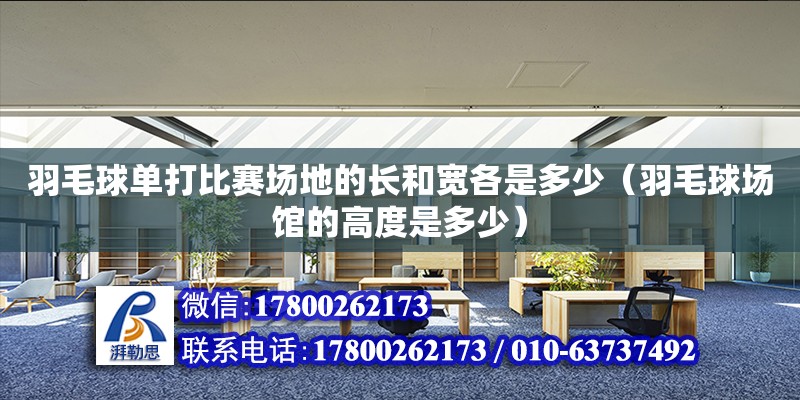 羽毛球单打比赛场地的长和宽各是多少（羽毛球场馆的高度是多少）

湃勒思

微信:17800262173

联系电话:17800262173 / 010-63737492